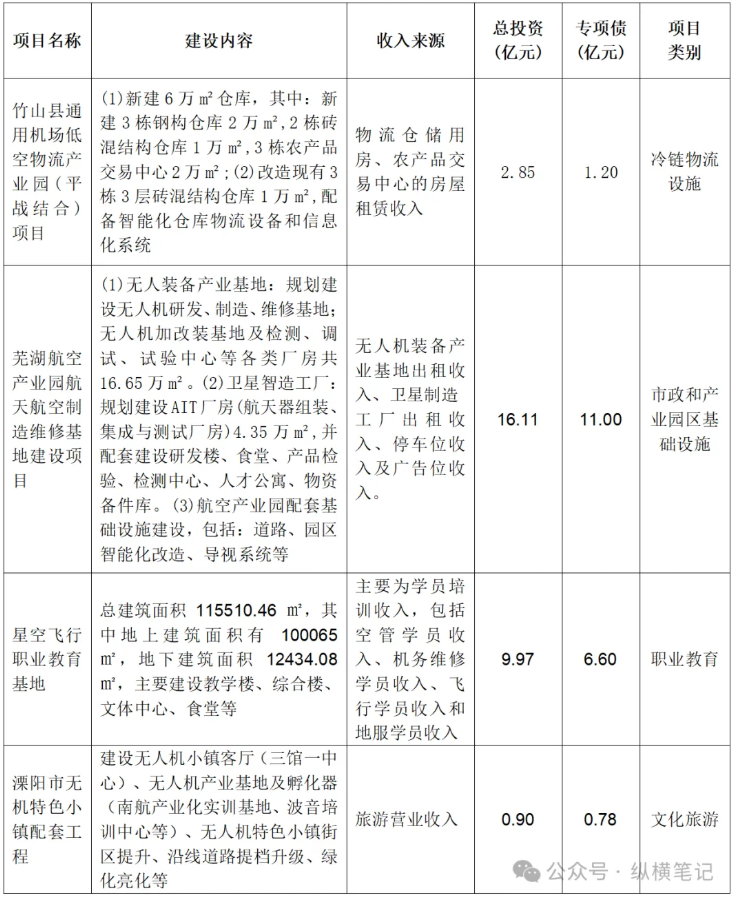 | 项目名称 | 建设内容 | 收入来源 | 总投资（亿元） | 专项债（亿元） | 项目类别 |
|---|---|---|---|---|---|
| 竹山县通用机场低空物流产业园（平战结合）项目 | (1)新建6万㎡仓库，其中：新建3栋钢构仓库2万㎡，2栋砖混结构仓库1万㎡，3栋农产品交易中心2万㎡；(2)改造现有3栋3层砖混结构仓库1万㎡，配备智能化仓库物流设备和信息化系统 | 物流仓储用房、农产品交易中心的房屋租赁收入 | 2.85 | 1.20 | 冷链物流设施 |
| 芜湖航空产业园航天航空制造维修基地建设项目 | (1)无人装备产业基地：规划建设无人机研发、制造、维修基地；无人机加改装基地及检测、调试、试验中心等各类厂房共16.65万㎡。(2)卫星智造工厂：规划建设AIT厂房（航天器组装、集成与测试厂房）4.35万㎡，并配套建设研发楼、食堂、产品检验、检测中心、人才公寓、物资备件库。(3)航空产业园配套基础设施建设，包括：道路、园区智能化改造、导视系统等 | 无人机装备产业基地出租收入、卫星制造工厂出租收入、停车位收入及广告位收入。 | 16.11 | 11.00 | 市政和产业园区基础设施 |
| 星空飞行职业教育基地 | 总建筑面积 115510.46 ㎡，其中地上建筑面积有 100065 ㎡，地下建筑面积 12434.08 ㎡，主要建设教学楼、综合楼、文体中心、食堂等 | 主要为学员培训收入，包括空管学员收入、机务维修学员收入、飞行学员收入和地服学员收入 | 9.97 | 6.60 | 职业教育 |
| 溧阳市无机特色小镇配套工程 | 建设无人机小镇客厅（三馆一中心）、无人机产业基地及孵化器（南航产业化实训基地、波音培训中心等）、无人机特色小镇街区提升、沿线道路提档升级、绿化亮化等 | 旅游营业收入 | 0.90 | 0.78 | 文化旅游 |

公众号 · 纵横笔记